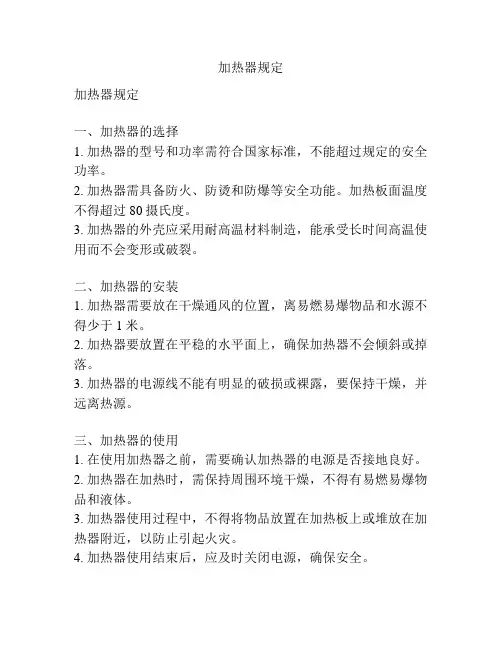 加热器规定

加热器规定

一、加热器的选择
1. 加热器的型号和功率需符合国家标准，不能超过规定的安全功率。
2. 加热器需具备防火、防烫和防爆等安全功能。加热板面温度不得超过 80 摄氏度。
3. 加热器的外壳应采用耐高温材料制造，能承受长时间高温使用而不会变形或破裂。

二、加热器的安装
1. 加热器需要放在干燥通风的位置，离易燃易爆物品和水源不得少于 1 米。
2. 加热器要放置在平稳的水平面上，确保加热器不会倾斜或掉落。
3. 加热器的电源线不能有明显的破损或裸露，要保持干燥，并远离热源。

三、加热器的使用
1. 在使用加热器之前，需要确认加热器的电源是否接地良好。
2. 加热器在加热时，需保持周围环境干燥，不得有易燃易爆物品和液体。
3. 加热器使用过程中，不得将物品放置在加热板上或堆放在加热器附近，以防止引起火灾。
4. 加热器使用结束后，应及时关闭电源，确保安全。